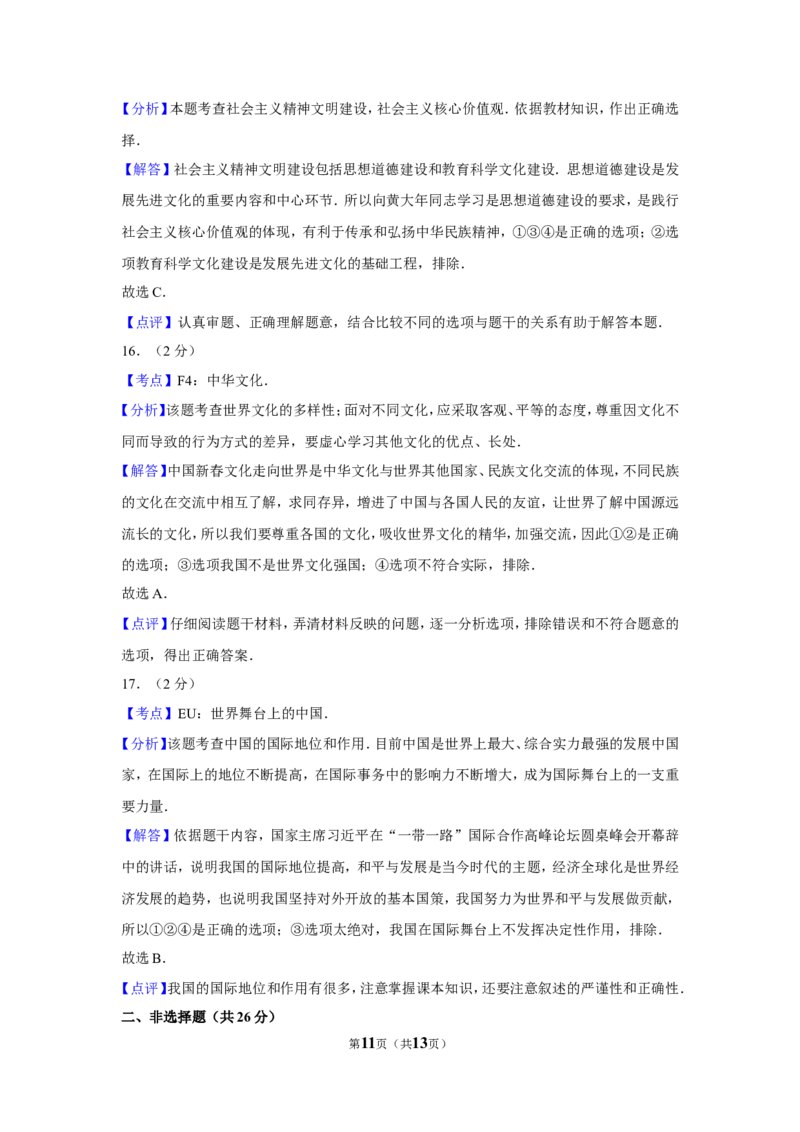 【分析】本题考查社会主义精神文明建设，社会主义核心价值观．依据教材知识，作出正确选择．

【解答】社会主义精神文明建设包括思想道德建设和教育科学文化建设．思想道德建设是发展先进文化的重要内容和中心环节．所以向黄大年同志学习是思想道德建设的要求，是践行社会主义核心价值观的体现，有利于传承和弘扬中华民族精神，①③④是正确的选项；②选项教育科学文化建设是发展先进文化的基础工程，排除．

故选C．

【点评】认真审题、正确理解题意，结合比较不同的选项与题干的关系有助于解答本题．

16．（2分）

【考点】F4：中华文化．

【分析】该题考查世界文化的多样性；面对不同文化，应采取客观、平等的态度，尊重因文化不同而导致的行为方式的差异，要虚心学习其他文化的优点、长处．

【解答】中国新春文化走向世界是中华文化与世界其他国家、民族文化交流的体现，不同民族的文化在交流中相互了解，求同存异，增进了中国与各国人民的友谊，让世界了解中国源远流长的文化，所以我们要尊重各国的文化，吸收世界文化的精华，加强交流，因此①②是正确的选项；③选项我国不是世界文化强国；④选项不符合实际，排除．

故选A．

【点评】仔细阅读题干材料，弄清材料反映的问题，逐一分析选项，排除错误和不符合题意的选项，得出正确答案．

17．（2分）

【考点】EU：世界舞台上的中国．

【分析】该题考查中国的国际地位和作用．目前中国是世界上最大、综合实力最强的发展中国家，在国际上的地位不断提高，在国际事务中的影响力不断增大，成为国际舞台上的一支重要力量．

【解答】依据题干内容，国家主席习近平在“一带一路”国际合作高峰论坛圆桌峰会开幕辞中的讲话，说明我国的国际地位提高，和平与发展是当今时代的主题，经济全球化是世界经济发展的趋势，也说明我国坚持对外开放的基本国策，我国努力为世界和平与发展做贡献，所以①②④是正确的选项；③选项太绝对，我国在国际舞台上不发挥决定性作用，排除．

故选B．

【点评】我国的国际地位和作用有很多，注意掌握课本知识，还要注意叙述的严谨性和正确性．

二、非选择题（共26分）

第11页（共13页）